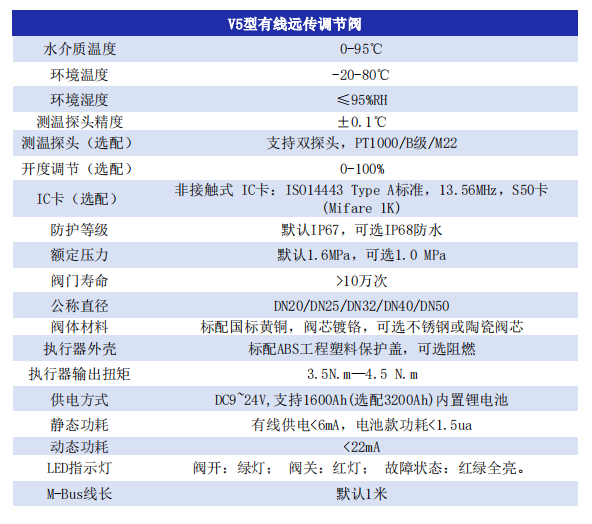 | V5型有线远传调节阀 | |
|---|---|
| 水介质温度 | 0-95℃ |
| 环境温度 | -20-80℃ |
| 环境湿度 | ≤95%RH |
| 测温探头精度 | ±0.1℃ |
| 测温探头（选配） | 支持双探头，PT1000/B级/M22 |
| 开度调节（选配） | 0-100% |
| IC卡（选配） | 非接触式 IC卡：ISO14443 Type A标准，13.56MHz，S50卡（Mifare 1K） |
| 防护等级 | 默认IP67，可选IP68防水 |
| 额定压力 | 默认1.6MPa，可选1.0 MPa |
| 阀门寿命 | >10万次 |
| 公称直径 | DN20/DN25/DN32/DN40/DN50 |
| 阀体材料 | 标配国标黄铜，阀芯镀铬，可选不锈钢或陶瓷阀芯 |
| 执行器外壳 | 标配ABS工程塑料保护盖，可选阻燃 |
| 执行器输出扭矩 | 3.5N.m—4.5 N.m |
| 供电方式 | DC9~24V,支持1600Ah(选配3200Ah)内置锂电池 |
| 静态功耗 | 有线供电<6mA，电池款功耗<1.5ua |
| 动态功耗 | <22mA |
| LED指示灯 | 阀开：绿灯； 阀关：红灯； 故障状态：红绿全亮。 |
| M-Bus线长 | 默认1米 |